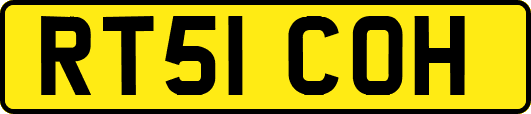 RT51 COH